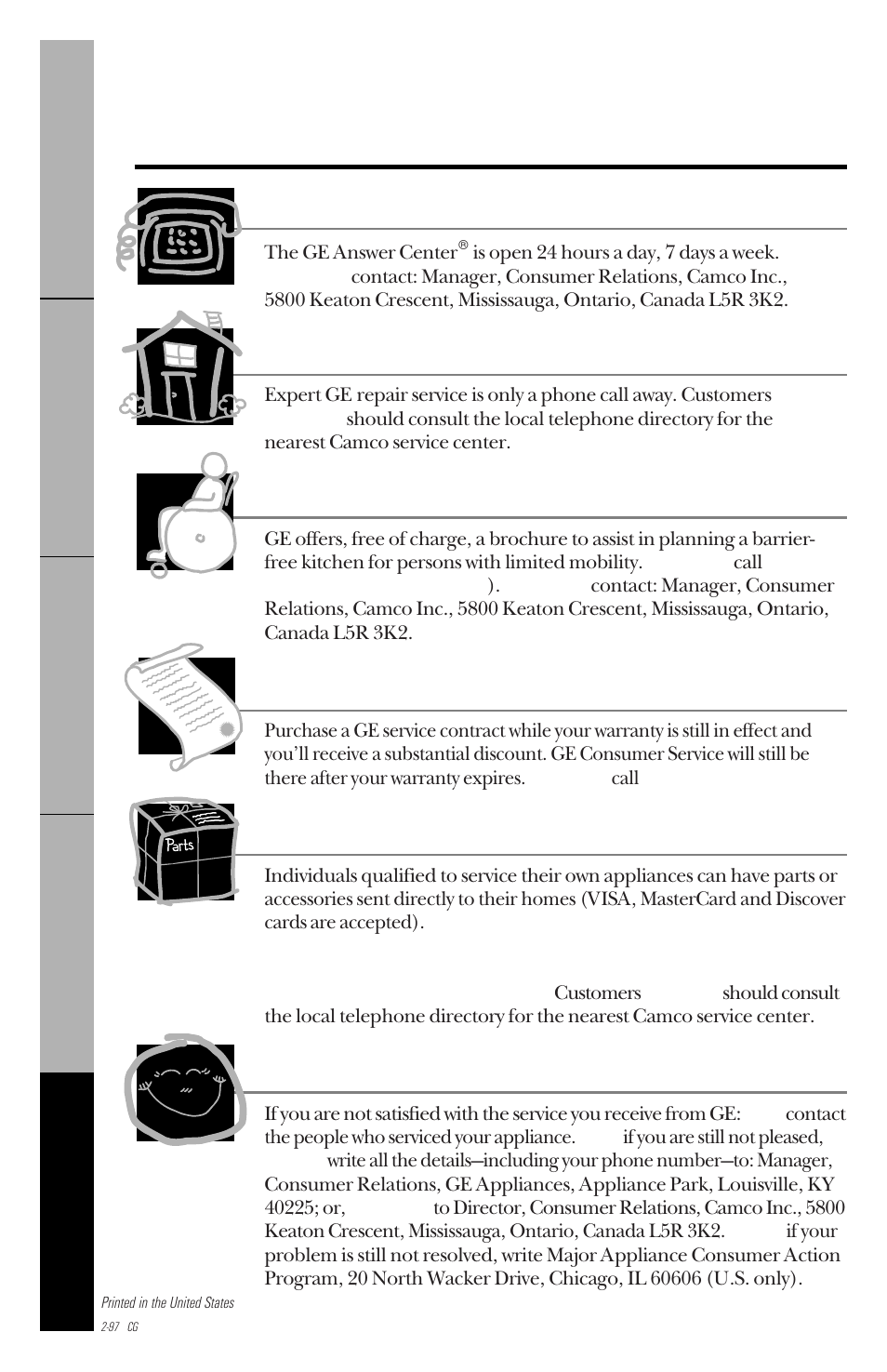 The GE Answer Center® is open 24 hours a day, 7 days a week. contact: Manager, Consumer Relations, Camco Inc., 5800 Keaton Crescent, Mississauga, Ontario, Canada L5R 3K2.

Expert GE repair service is only a phone call away. Customers should consult the local telephone directory for the nearest Camco service center.

GE offers, free of charge, a brochure to assist in planning a barrier-free kitchen for persons with limited mobility. call ). contact: Manager, Consumer Relations, Camco Inc., 5800 Keaton Crescent, Mississauga, Ontario, Canada L5R 3K2.

Purchase a GE service contract while your warranty is still in effect and you'll receive a substantial discount. GE Consumer Service will still be there after your warranty expires. call

Parts

Individuals qualified to service their own appliances can have parts or accessories sent directly to their homes (VISA, MasterCard and Discover cards are accepted).

Customers should consult the local telephone directory for the nearest Camco service center.

If you are not satisfied with the service you receive from GE: contact the people who serviced your appliance. if you are still not pleased, write all the details—including your phone number—to: Manager, Consumer Relations, GE Appliances, Appliance Park, Louisville, KY 40225; or, to Director, Consumer Relations, Camco Inc., 5800 Keaton Crescent, Mississauga, Ontario, Canada L5R 3K2. if your problem is still not resolved, write Major Appliance Consumer Action Program, 20 North Wacker Drive, Chicago, IL 60606 (U.S. only).

Printed in the United States

2-97 CG